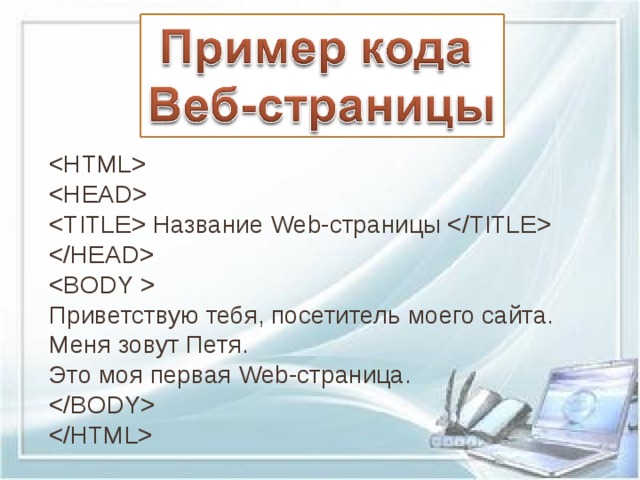 Пример кода Веб-страницы

<HTML>
<HEAD>
<TITLE> Название Web-страницы </TITLE>
</HEAD>
<BODY >
Приветствую тебя, посетитель моего сайта.
Меня зовут Петя.
Это моя первая Web-страница.
</BODY>
</HTML>